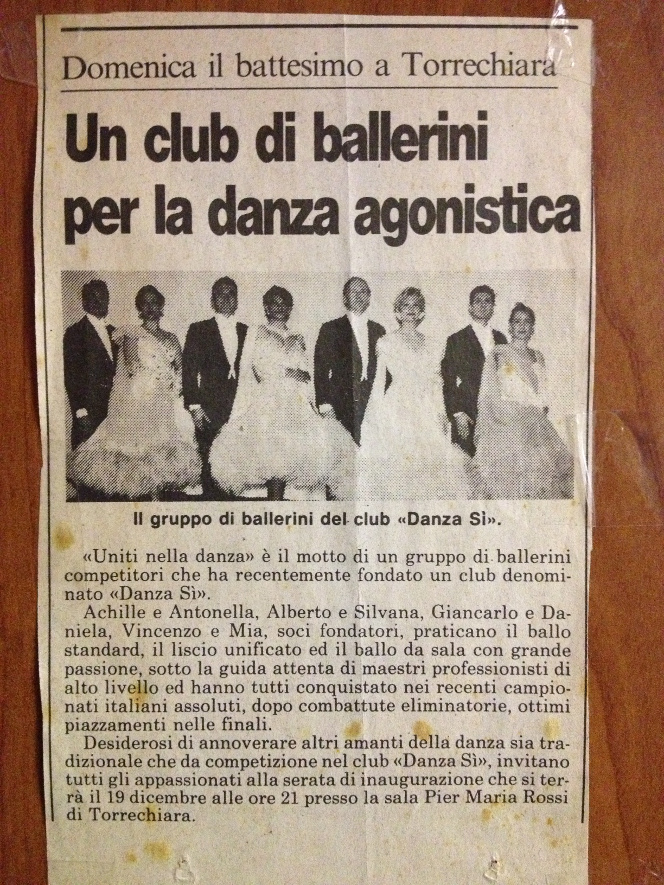 Domenica il battesimo a Torrechiara

Un club di ballerini per la danza agonistica

Il gruppo di ballerini del club «Danza Sì».

«Uniti nella danza» è il motto di un gruppo di ballerini competitori che ha recentemente fondato un club denominato «Danza Sì».

Achille e Antonella, Alberto e Silvana, Giancarlo e Daniela, Vincenzo e Mia, soci fondatori, praticano il ballo standard, il liscio unificato ed il ballo da sala con grande passione, sotto la guida attenta di maestri professionisti di alto livello ed hanno tutti conquistato nei recenti campionati italiani assoluti, dopo combattute eliminatorie, ottimi piazzamenti nelle finali.

Desiderosi di annoverare altri amanti della danza sia tradizionale che da competizione nel club «Danza Sì», invitano tutti gli appassionati alla serata di inaugurazione che si terrà il 19 dicembre alle ore 21 presso la sala Pier Maria Rossi di Torrechiara.